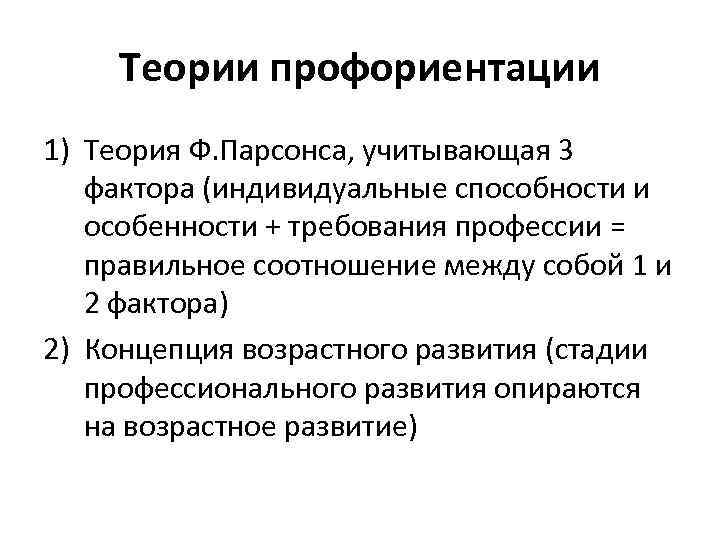 Теории профориентации

1) Теория Ф.Парсонса, учитывающая 3 фактора (индивидуальные способности и особенности + требования профессии = правильное соотношение между собой 1 и 2 фактора)

2) Концепция возрастного развития (стадии профессионального развития опираются на возрастное развитие)